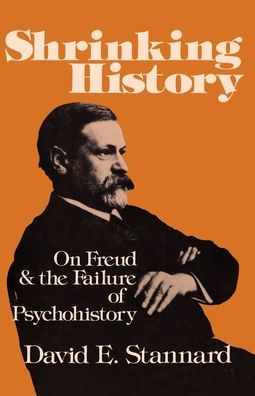 Shrinking History

On Freud & the Failure of Psychohistory

David E. Stannard